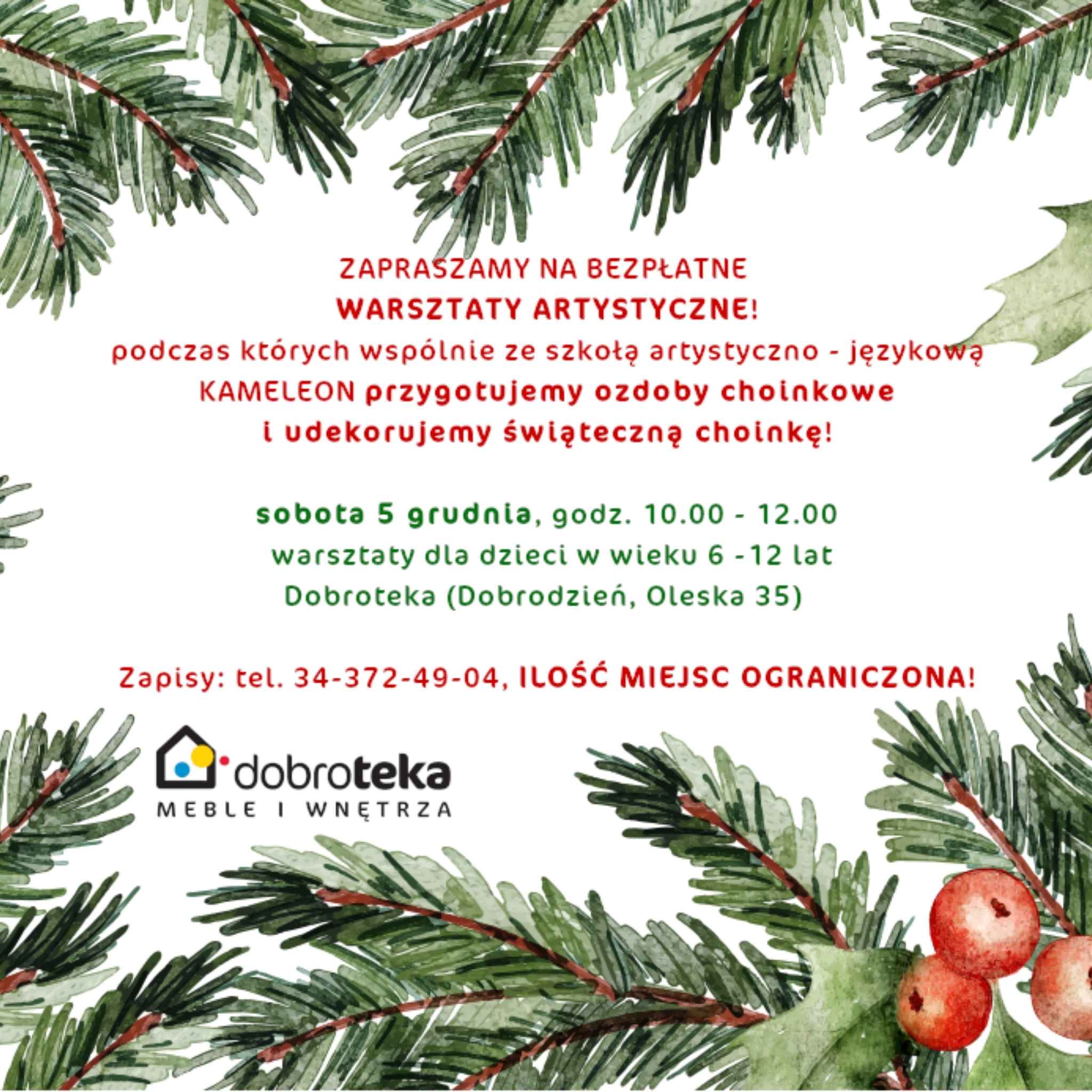 ZAPRASZAMY NA BEZPŁATNE
WARSZTATY ARTYSTYCZNE!
podczas których wspólnie ze szkołą artystyczno - językową KAMELEON przygotujemy ozdoby choinkowe i udekorujemy świąteczną choinkę!

sobota 5 grudnia, godz. 10.00 - 12.00
warsztaty dla dzieci w wieku 6 -12 lat
Dobroteka (Dobrodzień, Oleska 35)

Zapisy: tel. 34-372-49-04, ILOŚĆ MIEJSC OGRANICZONA!

dobroteka
MEBLE I WNĘTRZA